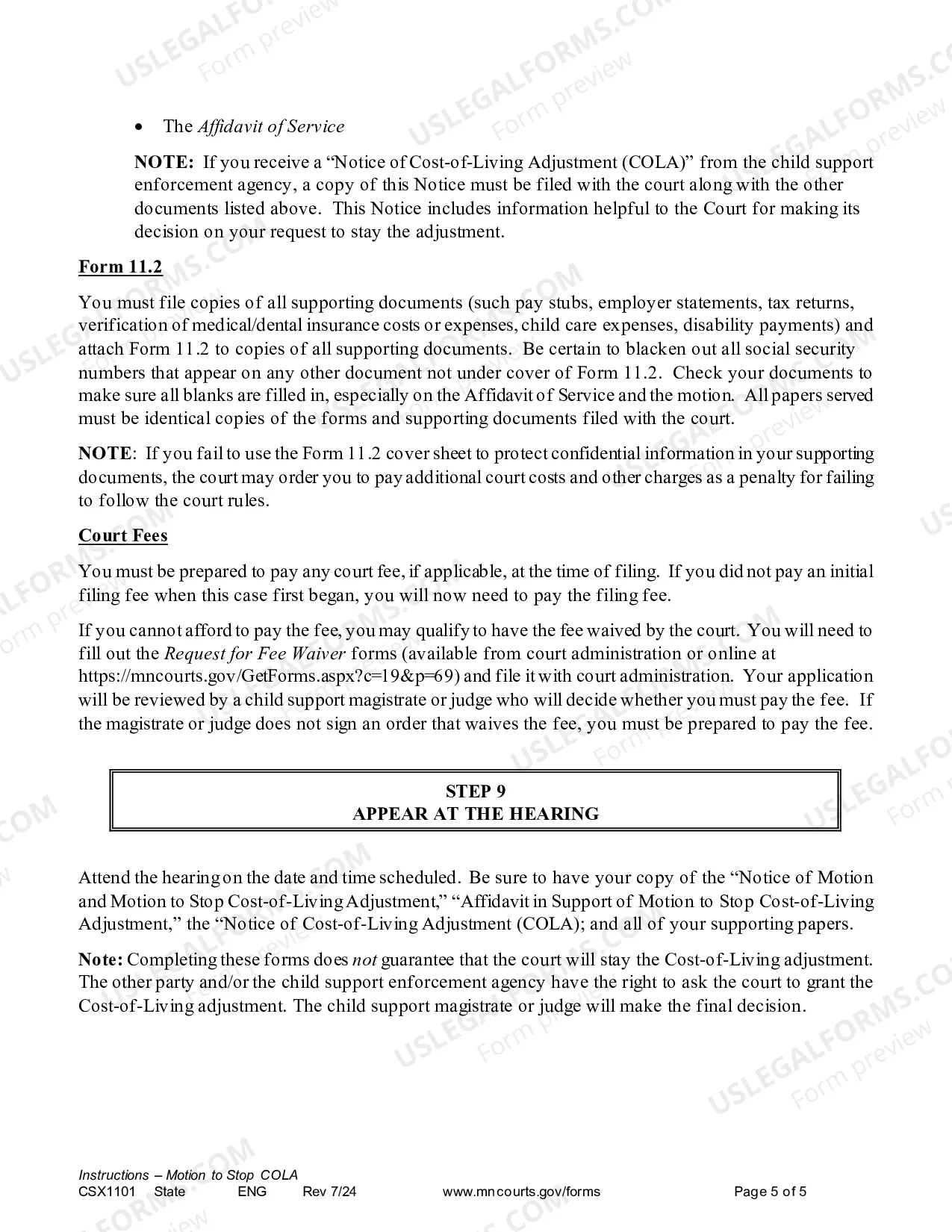 • The Affidavit of Service

NOTE: If you receive a "Notice of Cost-of-Living Adjustment (COLA)" from the child support enforcement agency, a copy of this Notice must be filed with the court along with the other documents listed above. This Notice includes information helpful to the Court for making its decision on your request to stay the adjustment.

Form 11.2

You must file copies of all supporting documents (such pay stubs, employer statements, tax returns, verification of medical/dental insurance costs or expenses, child care expenses, disability payments) and attach Form 11.2 to copies of all supporting documents. Be certain to blacken out all social security numbers that appear on any other document not under cover of Form 11.2. Check your documents to make sure all blanks are filled in, especially on the Affidavit of Service and the motion. All papers served must be identical copies of the forms and supporting documents filed with the court.

NOTE: If you fail to use the Form 11.2 cover sheet to protect confidential information in your supporting documents, the court may order you to pay additional court costs and other charges as a penalty for failing to follow the court rules.

Court Fees

You must be prepared to pay any court fee, if applicable, at the time of filing. If you did not pay an initial filing fee when this case first began, you will now need to pay the filing fee.

If you cannot afford to pay the fee, you may qualify to have the fee waived by the court. You will need to fill out the Request for Fee Waiver forms (available from court administration or online at https://mncourts.gov/GetForms.aspx?c=19&p=69) and file it with court administration. Your application will be reviewed by a child support magistrate or judge who will decide whether you must pay the fee. If the magistrate or judge does not sign an order that waives the fee, you must be prepared to pay the fee.

STEP 9
APPEAR AT THE HEARING

Attend the hearing on the date and time scheduled. Be sure to have your copy of the "Notice of Motion and Motion to Stop Cost-of-Living Adjustment," "Affidavit in Support of Motion to Stop Cost-of-Living Adjustment," the "Notice of Cost-of-Living Adjustment (COLA); and all of your supporting papers.

Note: Completing these forms does not guarantee that the court will stay the Cost-of-Living adjustment. The other party and/or the child support enforcement agency have the right to ask the court to grant the Cost-of-Living adjustment. The child support magistrate or judge will make the final decision.

Instructions – Motion to Stop COLA
CSX1101 State ENG Rev 7/24 www.mncourts.gov/forms Page 5 of 5

USLEGALFORMS.COM Form preview